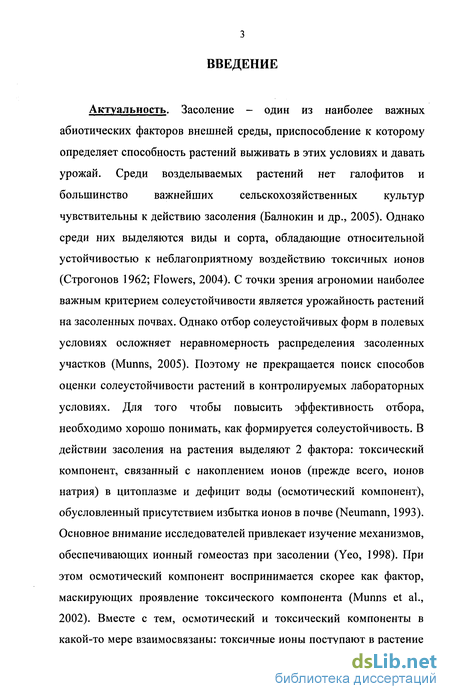 3

ВВЕДЕНИЕ

Актуальность. Засоление – один из наиболее важных абиотических факторов внешней среды, приспособление к которому определяет способность растений выживать в этих условиях и давать урожай. Среди возделываемых растений нет галофитов и большинство важнейших сельскохозяйственных культур чувствительны к действию засоления (Балнокин и др., 2005). Однако среди них выделяются виды и сорта, обладающие относительной устойчивостью к неблагоприятному воздействию токсичных ионов (Строгонов 1962; Flowers, 2004). С точки зрения агрономии наиболее важным критерием солеустойчивости является урожайность растений на засоленных почвах. Однако отбор солеустойчивых форм в полевых условиях осложняет неравномерность распределения засоленных участков (Munns, 2005). Поэтому не прекращается поиск способов оценки солеустойчивости растений в контролируемых лабораторных условиях. Для того чтобы повысить эффективность отбора, необходимо хорошо понимать, как формируется солеустойчивость. В действии засоления на растения выделяют 2 фактора: токсический компонент, связанный с накоплением ионов (прежде всего, ионов натрия) в цитоплазме и дефицит воды (осмотический компонент), обусловленный присутствием избытка ионов в почве (Neumann, 1993). Основное внимание исследователей привлекает изучение механизмов, обеспечивающих ионный гомеостаз при засолении (Yeo, 1998). При этом осмотический компонент воспринимается скорее как фактор, маскирующих проявление токсического компонента (Munns et al., 2002). Вместе с тем, осмотический и токсический компоненты в какой-то мере взаимосвязаны: токсичные ионы поступают в растение

dsLib.net
библиотека диссертаций